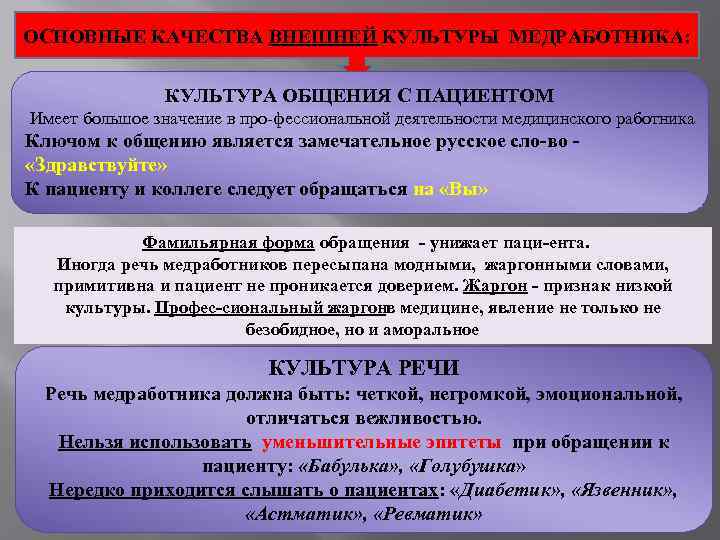 ОСНОВНЫЕ КАЧЕСТВА ВНЕШНЕЙ КУЛЬТУРЫ МЕДРАБОТНИКА:

КУЛЬТУРА ОБЩЕНИЯ С ПАЦИЕНТОМ
Имеет большое значение в про-фессиональной деятельности медицинского работника
Ключом к общению является замечательное русское сло-во - «Здравствуйте»
К пациенту и коллеге следует обращаться на «Вы»

Фамильярная форма обращения - унижает паци-ента. Иногда речь медработников пересыпана модными, жаргонными словами, примитивна и пациент не проникается доверием. Жаргон - признак низкой культуры. Профес-сиональный жаргонв медицине, явление не только не безобидное, но и аморальное

КУЛЬТУРА РЕЧИ
Речь медработника должна быть: четкой, негромкой, эмоциональной, отличаться вежливостью.
Нельзя использовать уменьшительные эпитеты при обращении к пациенту: «Бабулька», «Голубушка»
Нередко приходится слышать о пациентах: «Диабетик», «Язвенник», «Астматик», «Ревматик»